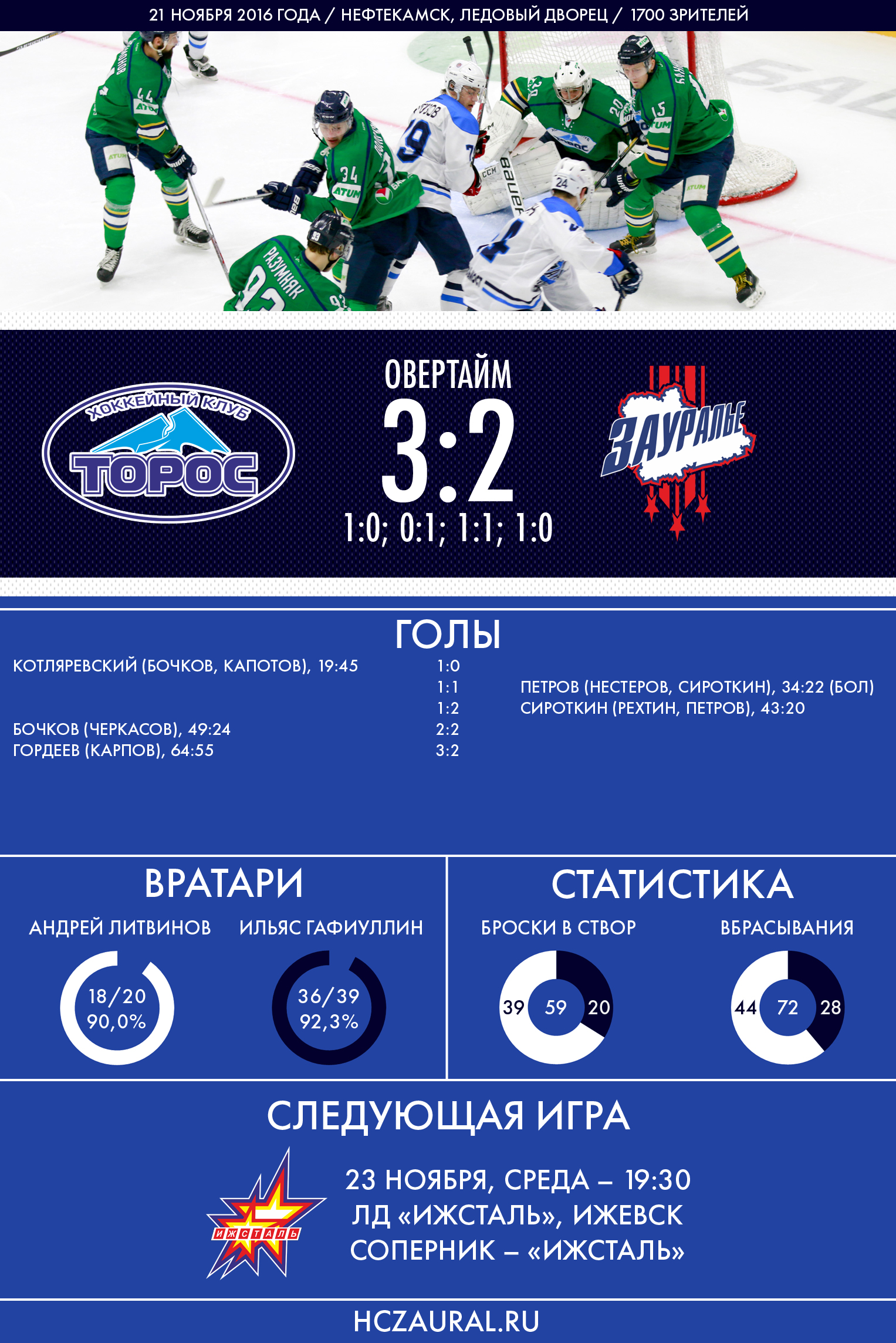 21 НОЯБРЯ 2016 ГОДА / НЕФТЕКАМСК, ЛЕДОВЫЙ ДВОРЕЦ / 1700 ЗРИТЕЛЕЙ

ХОККЕЙНЫЙ КЛУБ ТОРОС

ОВЕРТАЙМ
3:2
1:0; 0:1; 1:1; 1:0

ЗАУРАЛЬЕ

ГОЛЫ

КОТЛЯРЕВСКИЙ (БОЧКОВ, КАПОТОВ), 19:45 1:0
1:1 ПЕТРОВ (НЕСТЕРОВ, СИРОТКИН), 34:22 (БОЛ)
1:2 СИРОТКИН (РЕХТИН, ПЕТРОВ), 43:20
БОЧКОВ (ЧЕРКАСОВ), 49:24 2:2
ГОРДЕЕВ (КАРПОВ), 64:55 3:2

ВРАТАРИ

АНДРЕЙ ЛИТВИНОВ
18/20
90,0%

ИЛЬЯС ГАФИУЛЛИН
36/39
92,3%

СТАТИСТИКА

БРОСКИ В СТВОР
39 59 20

ВБРАСЫВАНИЯ
44 72 28

СЛЕДУЮЩАЯ ИГРА

ИЖСТАЛЬ

23 НОЯБРЯ, СРЕДА – 19:30
ЛД «ИЖСТАЛЬ», ИЖЕВСК
СОПЕРНИК – «ИЖСТАЛЬ»

HCZAURAL.RU